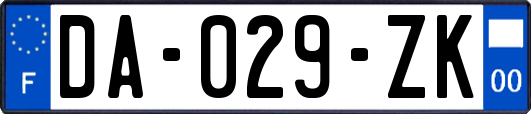 F

DA-029-ZK

00